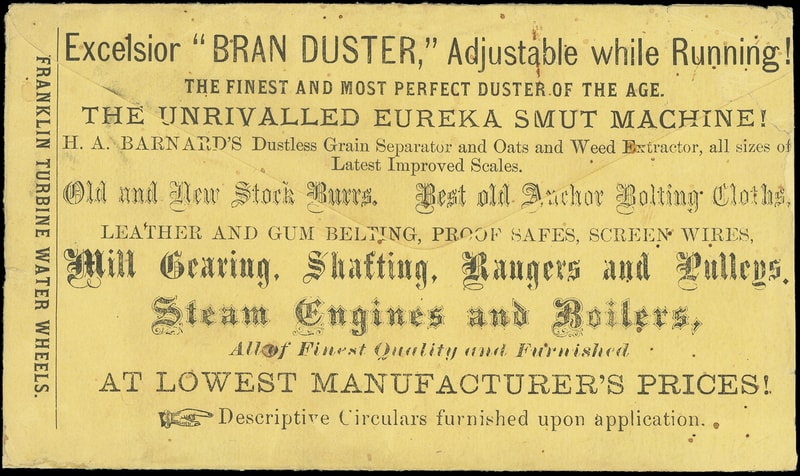 FRANKLIN TURBINE WATER WHEELS.

Excelsior "BRAN DUSTER," Adjustable while Running!

THE FINEST AND MOST PERFECT DUSTER OF THE AGE.

THE UNRIVALLED EUREKA SMUT MACHINE!

H. A. BARNARD'S Dustless Grain Separator and Oats and Weed Extractor, all sizes of Latest Improved Scales.

Old and New Stock Burrs. Best old Anchor Bolting Cloths,

LEATHER AND GUM BELTING, PROOF SAFES, SCREEN WIRES,

Mill Gearing, Shafting, Hangers and Pulleys.

Steam Engines and Boilers,

All of Finest Quality and Furnished

AT LOWEST MANUFACTURER'S PRICES!

Descriptive Circulars furnished upon application.